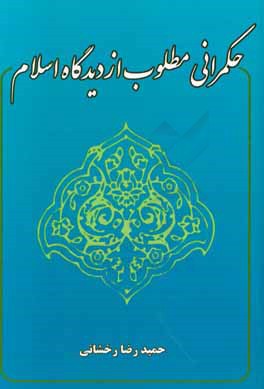 حکمرانی مطلوب از دیدگاه اسلام

حمید رضا رخشانی